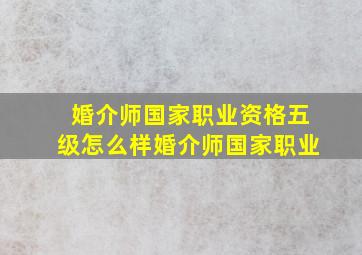 婚介师国家职业资格五级怎么样婚介师国家职业